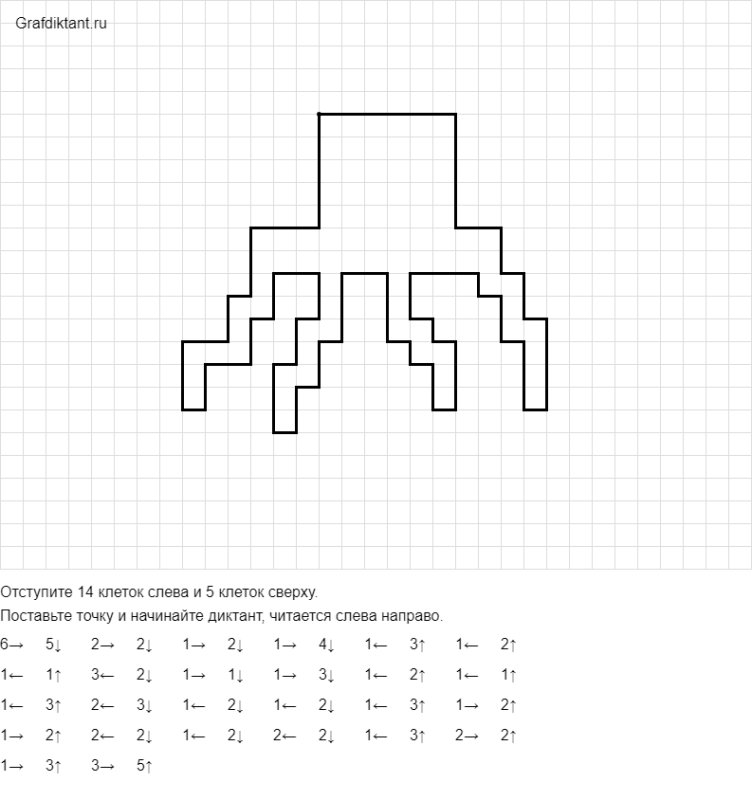 Grafdiktant.ru

Отступите 14 клеток слева и 5 клеток сверху.

Поставьте точку и начинайте диктант, читается слева направо.

6→ 5↓ 2→ 2↓ 1→ 2↓ 1→ 4↓ 1← 3↑ 1← 2↑
1← 1↑ 3← 2↓ 1→ 1↓ 1→ 3↓ 1← 2↑ 1← 1↑
1← 3↑ 2← 3↓ 1← 2↓ 1← 2↓ 1← 3↑ 1→ 2↑
1→ 2↑ 2← 2↓ 1← 2↓ 2← 2↓ 1← 3↑ 2→ 2↑
1→ 3↑ 3→ 5↑